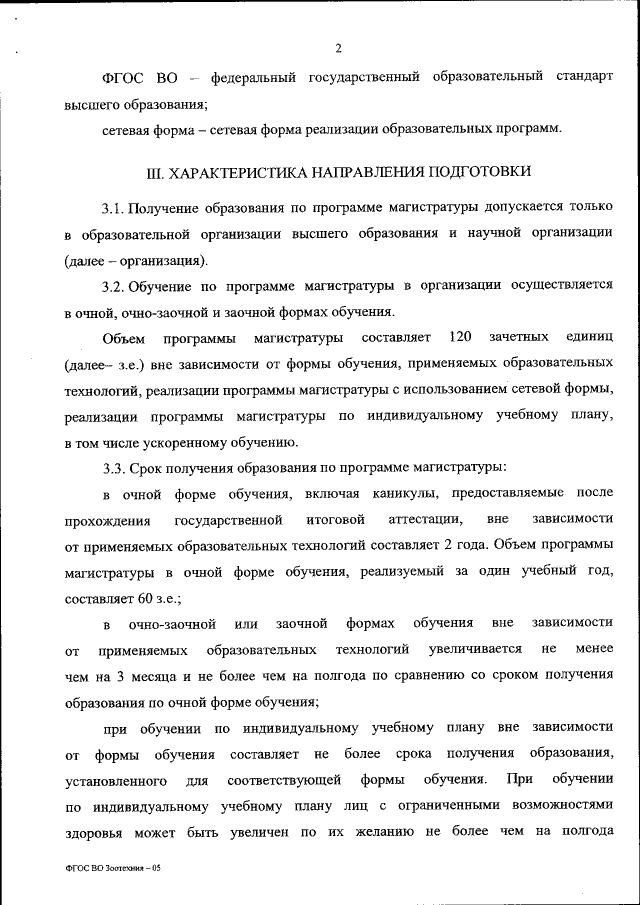 2

ФГОС ВО – федеральный государственный образовательный стандарт высшего образования;

сетевая форма – сетевая форма реализации образовательных программ.

III. ХАРАКТЕРИСТИКА НАПРАВЛЕНИЯ ПОДГОТОВКИ

3.1. Получение образования по программе магистратуры допускается только в образовательной организации высшего образования и научной организации (далее – организация).

3.2. Обучение по программе магистратуры в организации осуществляется в очной, очно-заочной и заочной формах обучения.

Объем программы магистратуры составляет 120 зачетных единиц (далее– з.е.) вне зависимости от формы обучения, применяемых образовательных технологий, реализации программы магистратуры с использованием сетевой формы, реализации программы магистратуры по индивидуальному учебному плану, в том числе ускоренному обучению.

3.3. Срок получения образования по программе магистратуры:

в очной форме обучения, включая каникулы, предоставляемые после прохождения государственной итоговой аттестации, вне зависимости от применяемых образовательных технологий составляет 2 года. Объем программы магистратуры в очной форме обучения, реализуемый за один учебный год, составляет 60 з.е.;

в очно-заочной или заочной формах обучения вне зависимости от применяемых образовательных технологий увеличивается не менее чем на 3 месяца и не более чем на полгода по сравнению со сроком получения образования по очной форме обучения;

при обучении по индивидуальному учебному плану вне зависимости от формы обучения составляет не более срока получения образования, установленного для соответствующей формы обучения. При обучении по индивидуальному учебному плану лиц с ограниченными возможностями здоровья может быть увеличен по их желанию не более чем на полгода

ФГОС ВО Зоотехния – 05